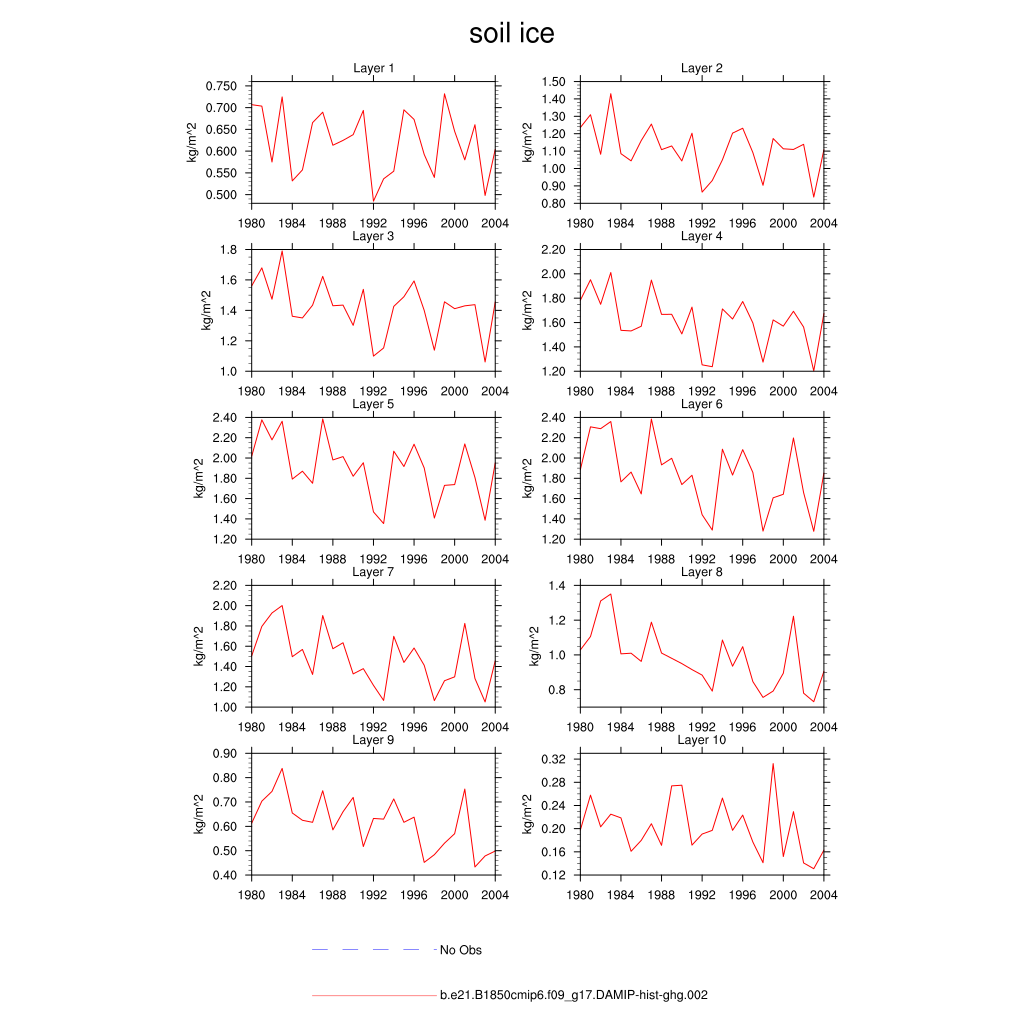 soil ice

Layer 1
kg/m^2
0.750
0.700
0.650
0.600
0.550
0.500
1980 1984 1988 1992 1996 2000 2004

Layer 2
kg/m^2
1.50
1.40
1.30
1.20
1.10
1.00
0.90
0.80
1980 1984 1988 1992 1996 2000 2004

Layer 3
kg/m^2
1.8
1.6
1.4
1.2
1.0
1980 1984 1988 1992 1996 2000 2004

Layer 4
kg/m^2
2.20
2.00
1.80
1.60
1.40
1.20
1980 1984 1988 1992 1996 2000 2004

Layer 5
kg/m^2
2.40
2.20
2.00
1.80
1.60
1.40
1.20
1980 1984 1988 1992 1996 2000 2004

Layer 6
kg/m^2
2.40
2.20
2.00
1.80
1.60
1.40
1.20
1980 1984 1988 1992 1996 2000 2004

Layer 7
kg/m^2
2.20
2.00
1.80
1.60
1.40
1.20
1.00
1980 1984 1988 1992 1996 2000 2004

Layer 8
kg/m^2
1.4
1.2
1.0
0.8
1980 1984 1988 1992 1996 2000 2004

Layer 9
kg/m^2
0.90
0.80
0.70
0.60
0.50
0.40
1980 1984 1988 1992 1996 2000 2004

Layer 10
kg/m^2
0.32
0.28
0.24
0.20
0.16
0.12
1980 1984 1988 1992 1996 2000 2004

No Obs

b.e21.B1850cmip6.f09_g17.DAMIP-hist-ghg.002